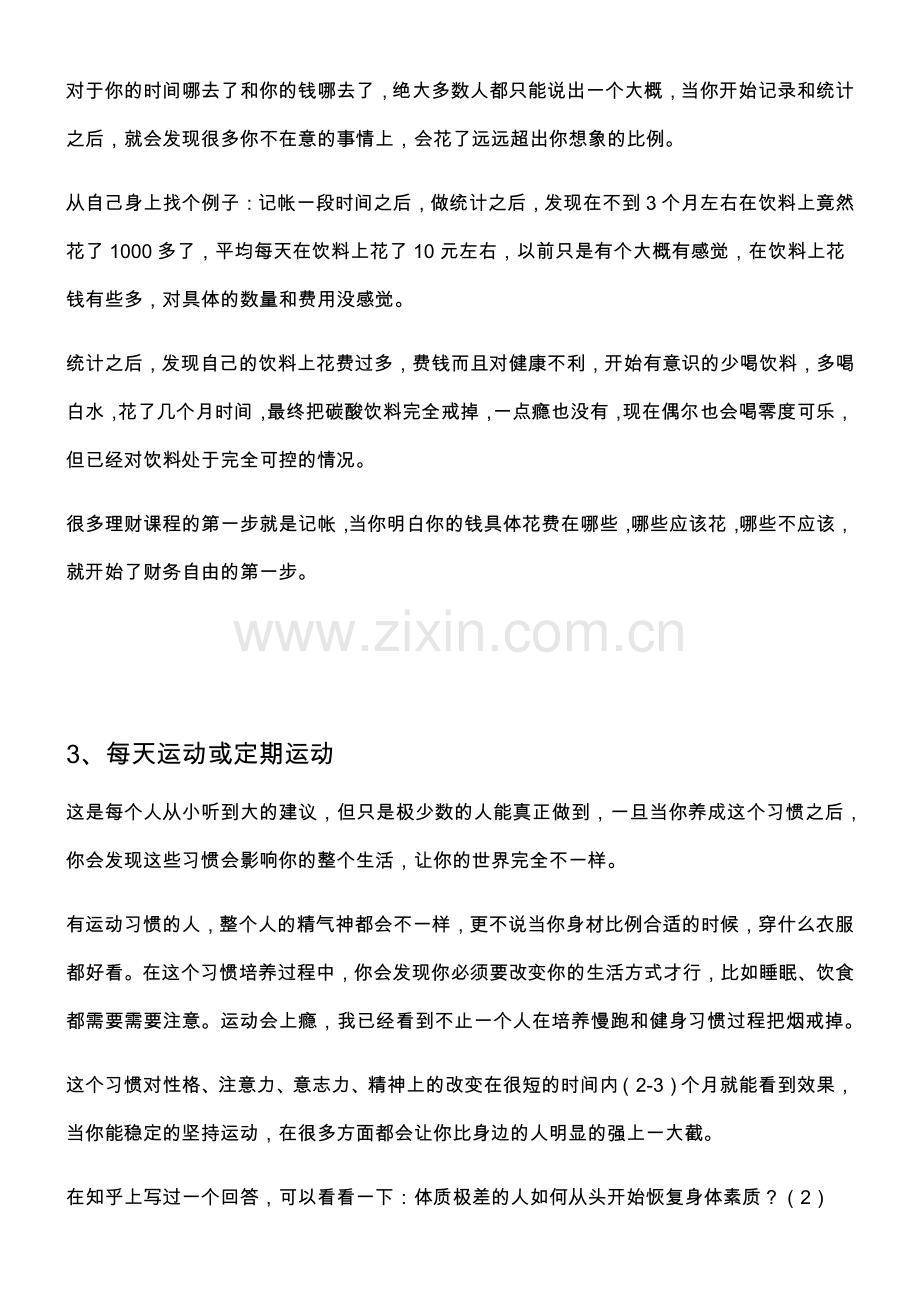 对于你的时间哪去了和你的钱哪去了，绝大多数人都只能说出一个大概，当你开始记录和统计之后，就会发现很多你不在意的事情上，会花了远远超出你想象的比例。

从自己身上找个例子：记帐一段时间之后，做统计之后，发现在不到3个月左右在饮料上竟然花了1000多了，平均每天在饮料上花了10元左右，以前只是有个大概有感觉，在饮料上花钱有些多，对具体的数量和费用没感觉。

统计之后，发现自己的饮料上花费过多，费钱而且对健康不利，开始有意识的少喝饮料，多喝白水，花了几个月时间，最终把碳酸饮料完全戒掉，一点瘾也没有，现在偶尔也会喝零度可乐，但已经对饮料处于完全可控的情况。

很多理财课程的第一步就是记帐，当你明白你的钱具体花费在哪些，哪些应该花，哪些不应该，就开始了财务自由的第一步。

3、每天运动或定期运动

这是每个人从小听到大的建议，但只是极少数的人能真正做到，一旦当你养成这个习惯之后，你会发现这些习惯会影响你的整个生活，让你的世界完全不一样。

有运动习惯的人，整个人的精气神都会不一样，更不说当你身材比例合适的时候，穿什么衣服都好看。在这个习惯培养过程中，你会发现你必须要改变你的生活方式才行，比如睡眠、饮食都需要需要注意。运动会上瘾，我已经看到不止一个人在培养慢跑和健身习惯过程把烟戒掉。

这个习惯对性格、注意力、意志力、精神上的改变在很短的时间内（2-3）个月就能看到效果，当你能稳定的坚持运动，在很多方面都会让你比身边的人明显的强上一大截。

在知乎上写过一个回答，可以看看一下：体质极差的人如何从头开始恢复身体素质？（2）

www.zixin.com.cn